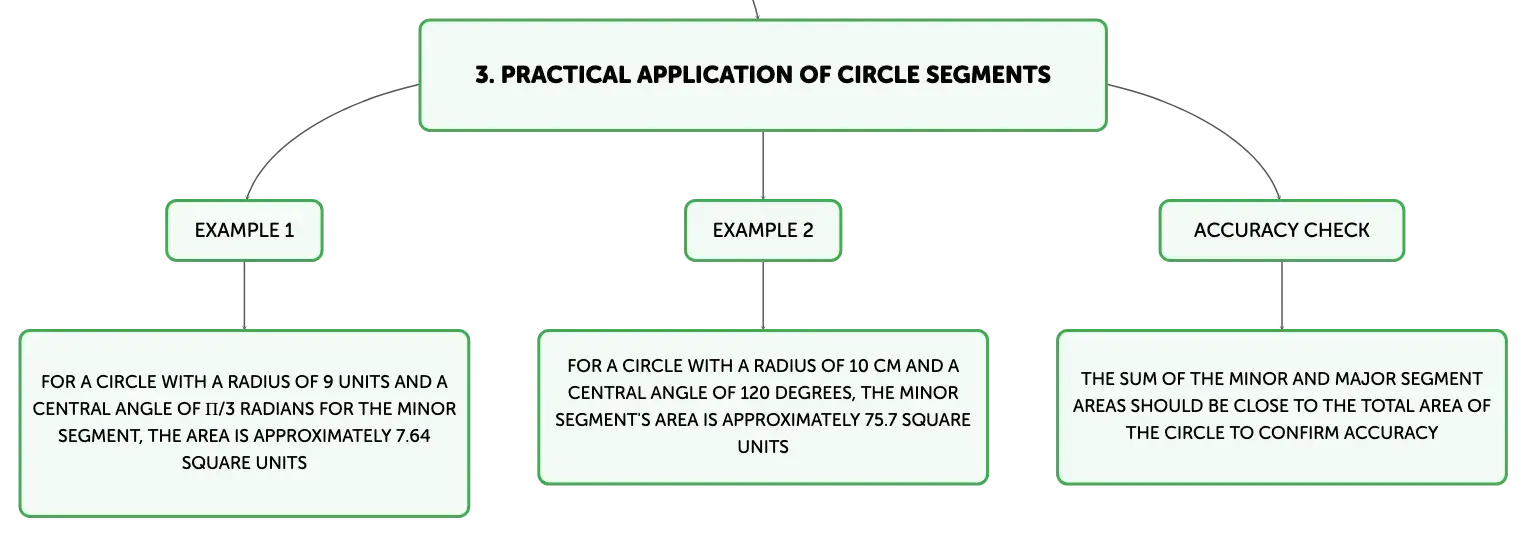 3. PRACTICAL APPLICATION OF CIRCLE SEGMENTS

EXAMPLE 1

FOR A CIRCLE WITH A RADIUS OF 9 UNITS AND A CENTRAL ANGLE OF Π/3 RADIANS FOR THE MINOR SEGMENT, THE AREA IS APPROXIMATELY 7.64 SQUARE UNITS

EXAMPLE 2

FOR A CIRCLE WITH A RADIUS OF 10 CM AND A CENTRAL ANGLE OF 120 DEGREES, THE MINOR SEGMENT'S AREA IS APPROXIMATELY 75.7 SQUARE UNITS

ACCURACY CHECK

THE SUM OF THE MINOR AND MAJOR SEGMENT AREAS SHOULD BE CLOSE TO THE TOTAL AREA OF THE CIRCLE TO CONFIRM ACCURACY